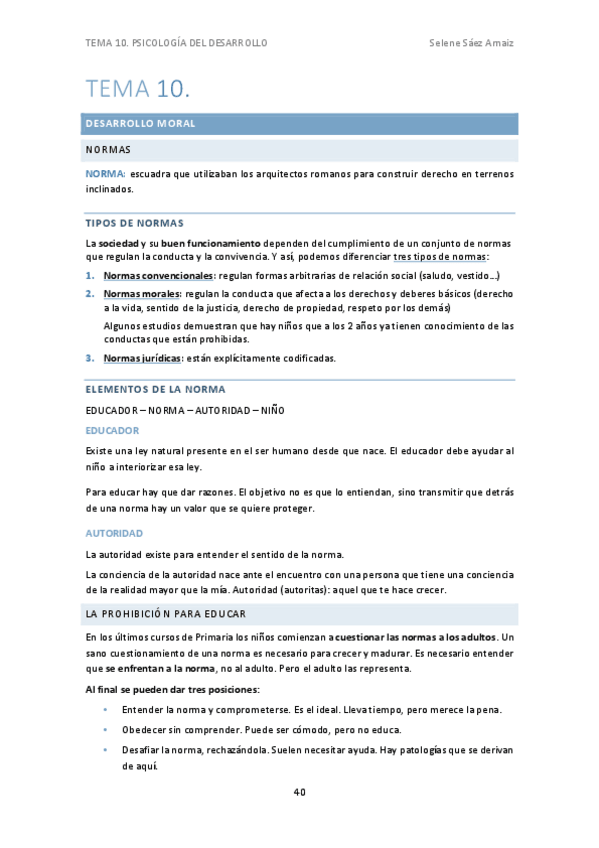 TEMA 10. PSICOLOGÍA DEL DESARROLLO Selene Sáez Amaiz

TEMA 10.

DESARROLLO MORAL

NORMAS

NORMA: escuadra que utilizaban los arquitectos romanos para construir derecho en terrenos inclinados.

TIPOS DE NORMAS

La sociedad y su buen funcionamiento dependen del cumplimiento de un conjunto de normas que regulan la conducta y la convivencia. Y así, podemos diferenciar tres tipos de normas:

1. Normas convencionales: regulan formas arbitrarias de relación social (saludo, vestido…)
2. Normas morales: regulan la conducta que afecta a los derechos y deberes básicos (derecho a la vida, sentido de la justicia, derecho de propiedad, respeto por los demás)
Algunos estudios demuestran que hay niños que a los 2 años ya tienen conocimiento de las conductas que están prohibidas.
3. Normas jurídicas: están explícitamente codificadas.

ELEMENTOS DE LA NORMA

EDUCADOR – NORMA – AUTORIDAD – NIÑO

EDUCADOR

Existe una ley natural presente en el ser humano desde que nace. El educador debe ayudar al niño a interiorizar esa ley.

Para educar hay que dar razones. El objetivo no es que lo entiendan, sino transmitir que detrás de una norma hay un valor que se quiere proteger.

AUTORIDAD

La autoridad existe para entender el sentido de la norma.

La conciencia de la autoridad nace ante el encuentro con una persona que tiene una conciencia de la realidad mayor que la mía. Autoridad (autoritas): aquel que te hace crecer.

LA PROHIBICIÓN PARA EDUCAR

En los últimos cursos de Primaria los niños comienzan a cuestionar las normas a los adultos. Un sano cuestionamiento de una norma es necesario para crecer y madurar. Es necesario entender que se enfrentan a la norma, no al adulto. Pero el adulto las representa.

Al final se pueden dar tres posiciones:

• Entender la norma y comprometerse. Es el ideal. Lleva tiempo, pero merece la pena.
• Obedecer sin comprender. Puede ser cómodo, pero no educa.
• Desafiar la norma, rechazándola. Suelen necesitar ayuda. Hay patologías que se derivan de aquí.

40